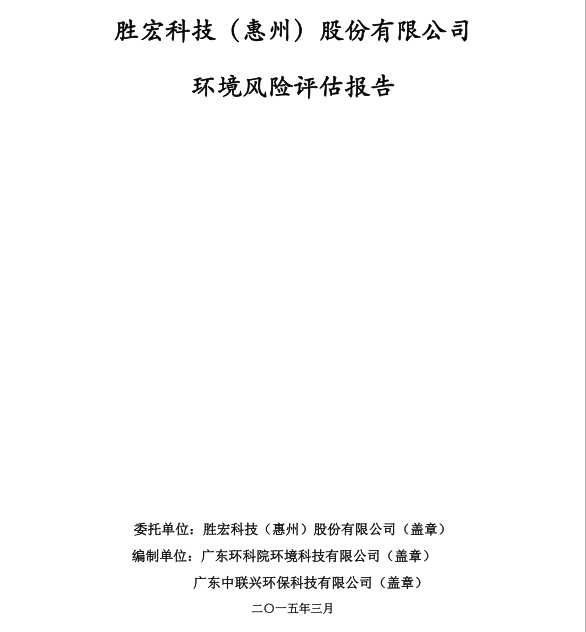 胜宏科技（惠州）股份有限公司

环境风险评估报告

委托单位：胜宏科技（惠州）股份有限公司（盖章）

编制单位：广东环科院环境科技有限公司（盖章）

广东中联兴环保科技有限公司（盖章）

二〇一五年三月